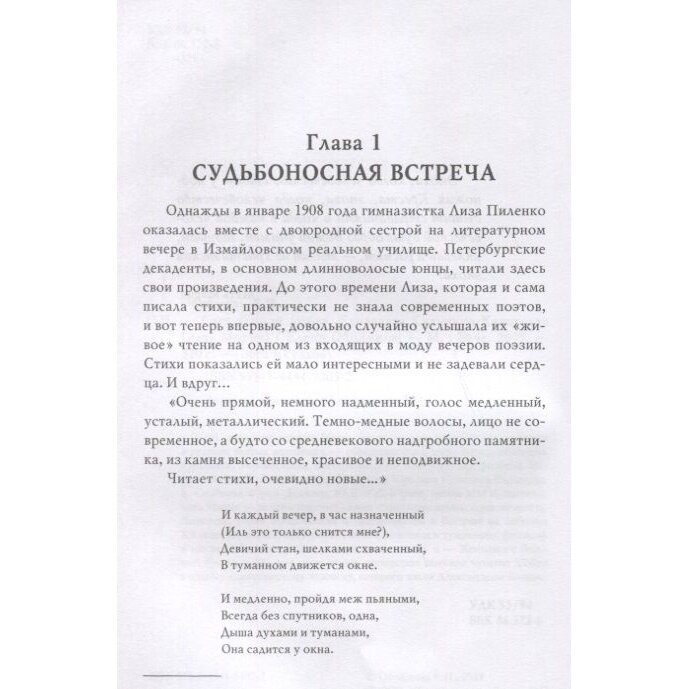 Глава 1
СУДЬБОНОСНАЯ ВСТРЕЧА

Однажды в январе 1908 года гимназистка Лиза Пиленко оказалась вместе с двоюродной сестрой на литературном вечере в Измайловском реальном училище. Петербургские декаденты, в основном длинноволосые юнцы, читали здесь свои произведения. До этого времени Лиза, которая и сама писала стихи, практически не знала современных поэтов, и вот теперь впервые, довольно случайно услышала их «живое» чтение на одном из входящих в моду вечеров поэзии. Стихи показались ей мало интересными и не задевали сердца. И вдруг…

«Очень прямой, немного надменный, голос медленный, усталый, металлический. Темно-медные волосы, лицо не современное, а будто со средневекового надгробного памятника, из камня высеченное, красивое и неподвижное.

Читает стихи, очевидно новые…»

И каждый вечер, в час назначенный
(Иль это только снится мне?),
Девичий стан, шелками схваченный,
В туманном движется окне.

И медленно, пройдя меж пьяными,
Всегда без спутников, одна,
Дыша духами и туманами,
Она садится у окна.